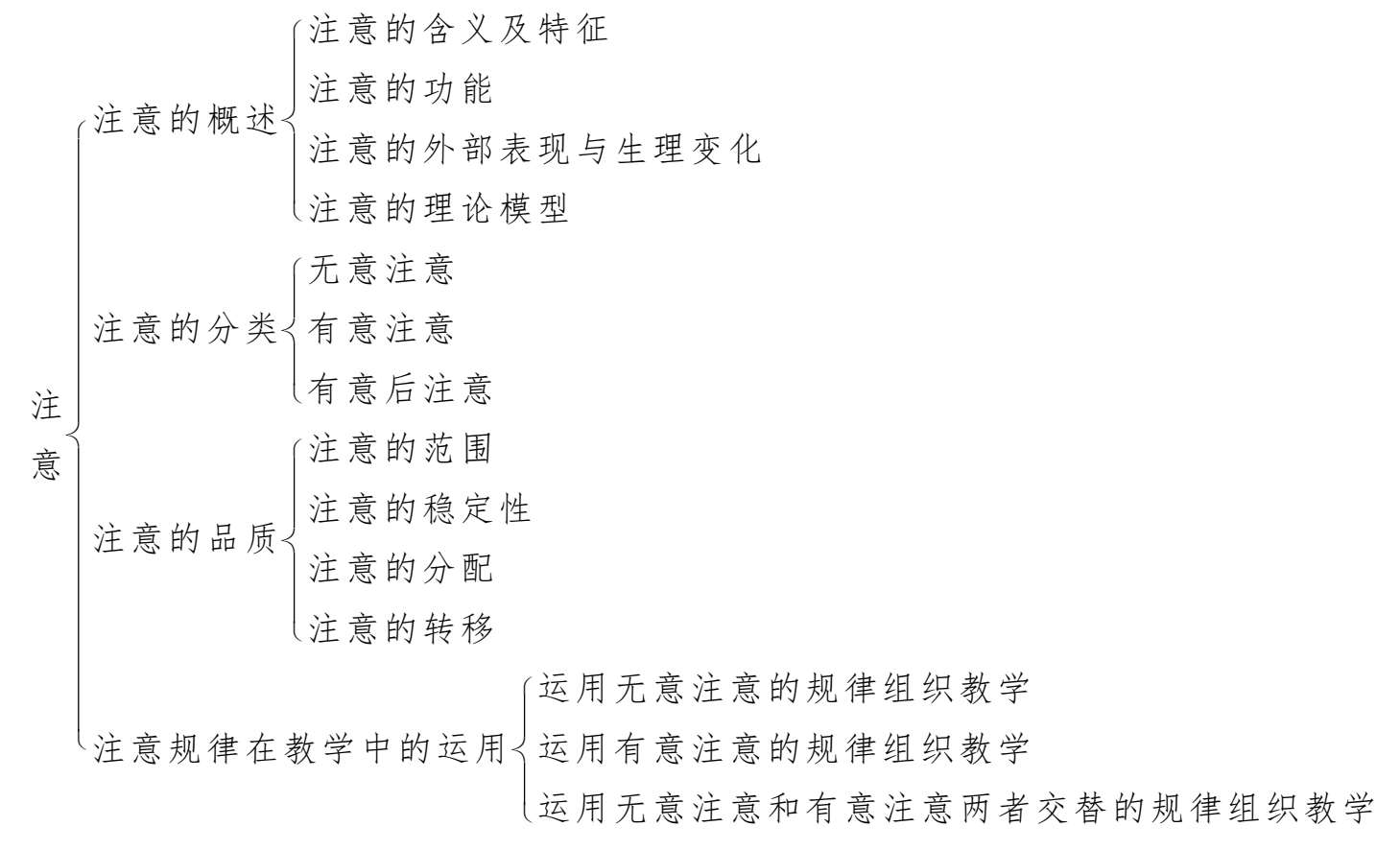 注意

注意的概述
注意的含义及特征
注意的功能
注意的外部表现与生理变化
注意的理论模型

注意的分类
无意注意
有意注意
有意后注意

注意的品质
注意的范围
注意的稳定性
注意的分配
注意的转移

注意规律在教学中的运用
运用无意注意的规律组织教学
运用有意注意的规律组织教学
运用无意注意和有意注意两者交替的规律组织教学